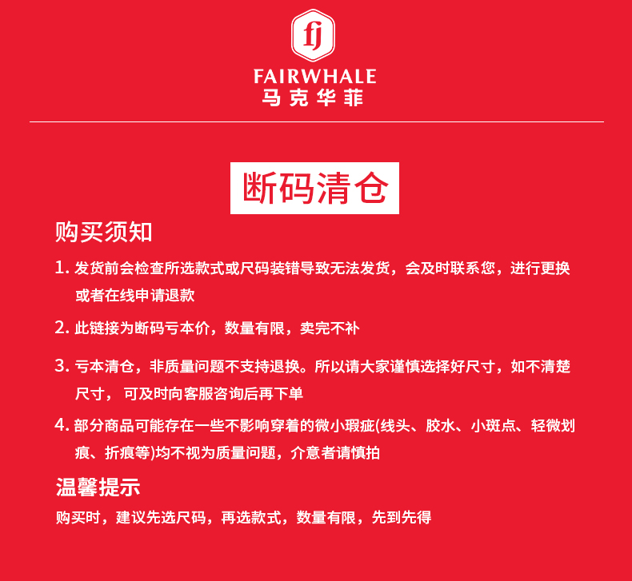 fj
FAIRWHALE
马克华菲

断码清仓

购买须知

1. 发货前会检查所选款式或尺码装错导致无法发货，会及时联系您，进行更换或者在线申请退款

2. 此链接为断码亏本价，数量有限，卖完不补

3. 亏本清仓，非质量问题不支持退换。所以请大家谨慎选择好尺寸，如不清楚尺寸， 可及时向客服咨询后再下单

4. 部分商品可能存在一些不影响穿着的微小瑕疵(线头、胶水、小斑点、轻微划痕、折痕等)均不视为质量问题，介意者请慎拍

温馨提示

购买时，建议先选尺码，再选款式，数量有限，先到先得